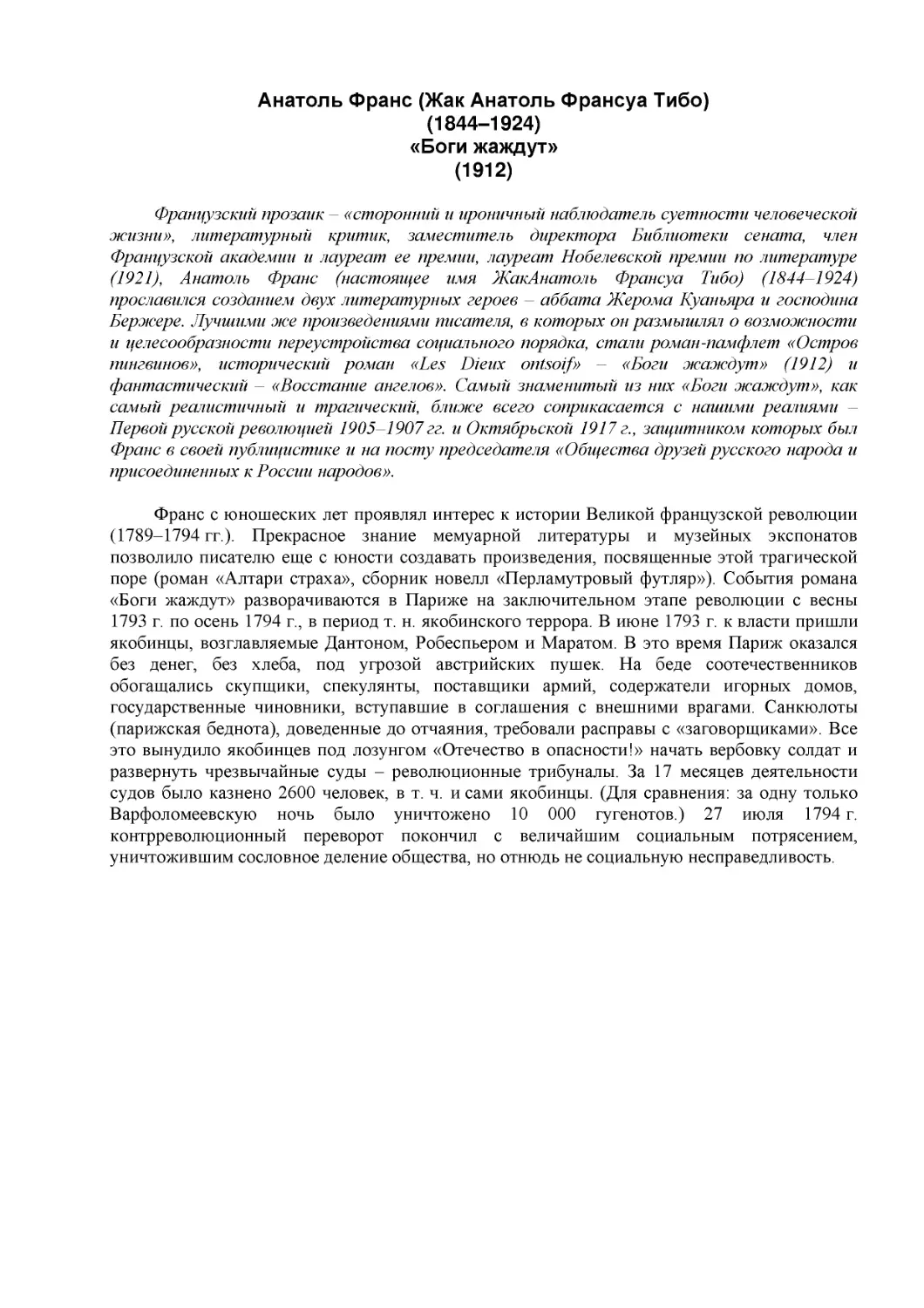 Анатоль Франс (Жак Анатоль Франсуа Тибо)
(1844–1924)
«Боги жаждут»
(1912)

Французский прозаик – «сторонний и ироничный наблюдатель суетности человеческой жизни», литературный критик, заместитель директора Библиотеки сената, член Французской академии и лауреат ее премии, лауреат Нобелевской премии по литературе (1921), Анатоль Франс (настоящее имя ЖакАнатоль Франсуа Тибо) (1844–1924) прославился созданием двух литературных героев – аббата Жерома Куаньяра и господина Бержере. Лучшими же произведениями писателя, в которых он размышлял о возможности и целесообразности переустройства социального порядка, стали роман-памфлет «Остров пингвинов», исторический роман «Les Dieux ontsoif» – «Боги жаждут» (1912) и фантастический – «Восстание ангелов». Самый знаменитый из них «Боги жаждут», как самый реалистичный и трагический, ближе всего соприкасается с нашими реалиями – Первой русской революцией 1905–1907 гг. и Октябрьской 1917 г., защитником которых был Франс в своей публицистике и на посту председателя «Общества друзей русского народа и присоединенных к России народов».

Франс с юношеских лет проявлял интерес к истории Великой французской революции (1789–1794 гг.). Прекрасное знание мемуарной литературы и музейных экспонатов позволило писателю еще с юности создавать произведения, посвященные этой трагической поре (роман «Алтари страха», сборник новелл «Перламутровый футляр»). События романа «Боги жаждут» разворачиваются в Париже на заключительном этапе революции с весны 1793 г. по осень 1794 г., в период т. н. якобинского террора. В июне 1793 г. к власти пришли якобинцы, возглавляемые Дантоном, Робеспьером и Маратом. В это время Париж оказался без денег, без хлеба, под угрозой австрийских пушек. На беде соотечественников обогащались скупщики, спекулянты, поставщики армий, содержатели игорных домов, государственные чиновники, вступавшие в соглашения с внешними врагами. Санкюлоты (парижская беднота), доведенные до отчаяния, требовали расправы с «заговорщиками». Все это вынудило якобинцев под лозунгом «Отечество в опасности!» начать вербовку солдат и развернуть чрезвычайные суды – революционные трибуналы. За 17 месяцев деятельности судов было казнено 2600 человек, в т. ч. и сами якобинцы. (Для сравнения: за одну только Варфоломеевскую ночь было уничтожено 10 000 гугенотов.) 27 июля 1794 г. контрреволюционный переворот покончил с величайшим социальным потрясением, уничтожившим сословное деление общества, но отнюдь не социальную несправедливость.